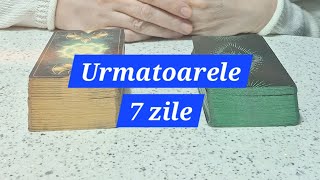 Urmatoarele
7 zile